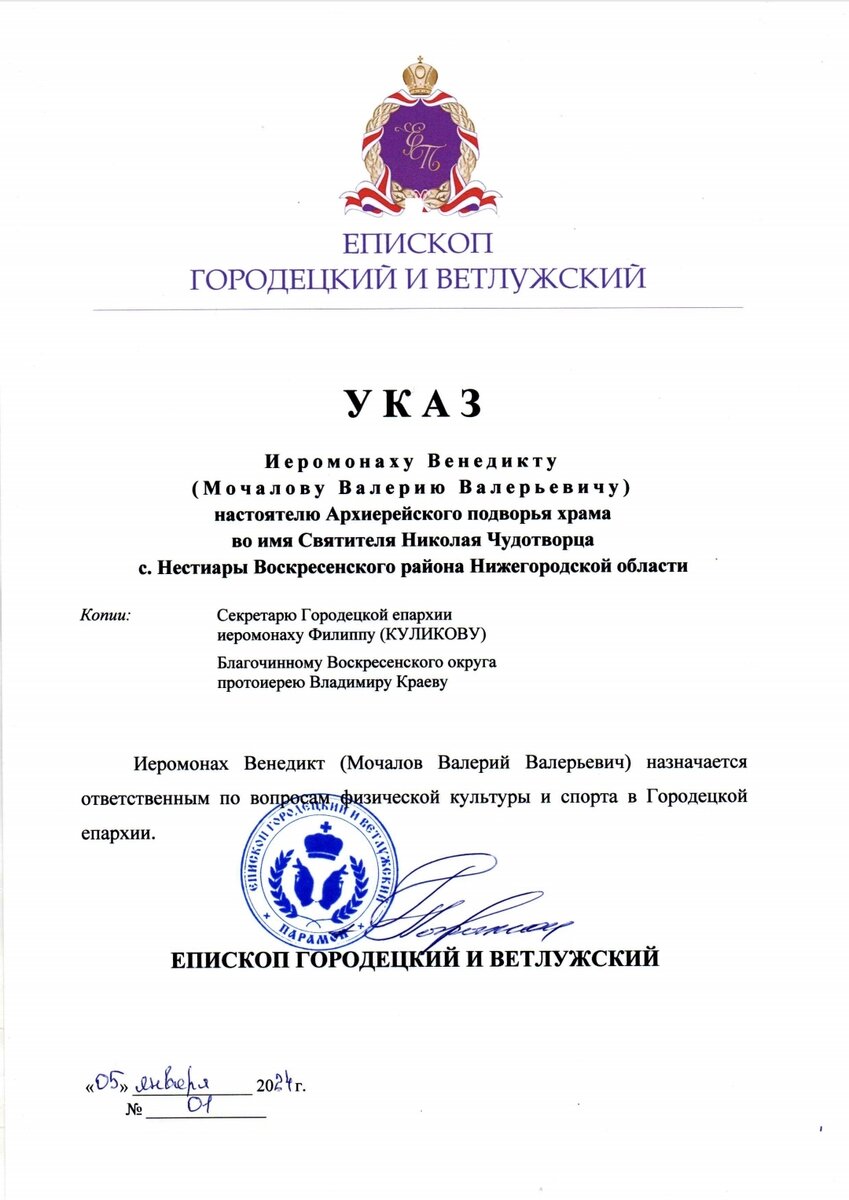 ЕП

ЕПИСКОП
ГОРОДЕЦКИЙ И ВЕТЛУЖСКИЙ

УКАЗ

Иеромонаху Венедикту
(Мочалову Валерию Валерьевичу)
настоятелю Архиерейского подворья храма
во имя Святителя Николая Чудотворца
с. Нестиары Воскресенского района Нижегородской области

Копии: Секретарю Городецкой епархии иеромонаху Филиппу (КУЛИКОВУ)

Благочинному Воскресенского округа протоиерею Владимиру Краеву

Иеромонах Венедикт (Мочалов Валерий Валерьевич) назначается ответственным по вопросам физической культуры и спорта в Городецкой епархии.

ЕПИСКОП ГОРОДЕЦКИЙ И ВЕТЛУЖСКИЙ ПАРАМОН

ЕПИСКОП ГОРОДЕЦКИЙ И ВЕТЛУЖСКИЙ

«05» января 2024 г.
№ 01